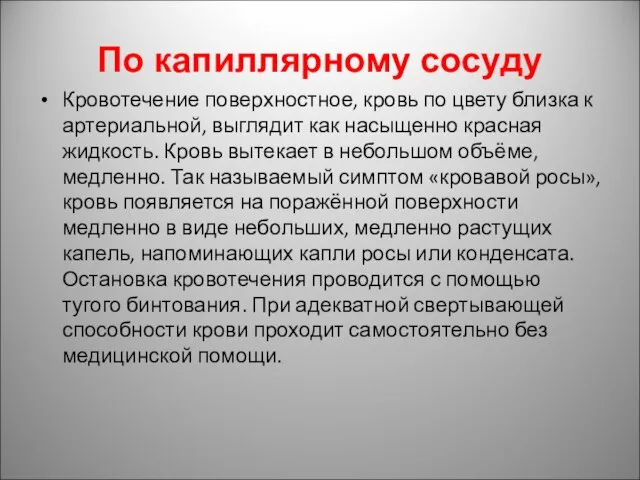 По капиллярному сосуду

• Кровотечение поверхностное, кровь по цвету близка к артериальной, выглядит как насыщенно красная жидкость. Кровь вытекает в небольшом объёме, медленно. Так называемый симптом «кровавой росы», кровь появляется на поражённой поверхности медленно в виде небольших, медленно растущих капель, напоминающих капли росы или конденсата. Остановка кровотечения проводится с помощью тугого бинтования. При адекватной свертывающей способности крови проходит самостоятельно без медицинской помощи.